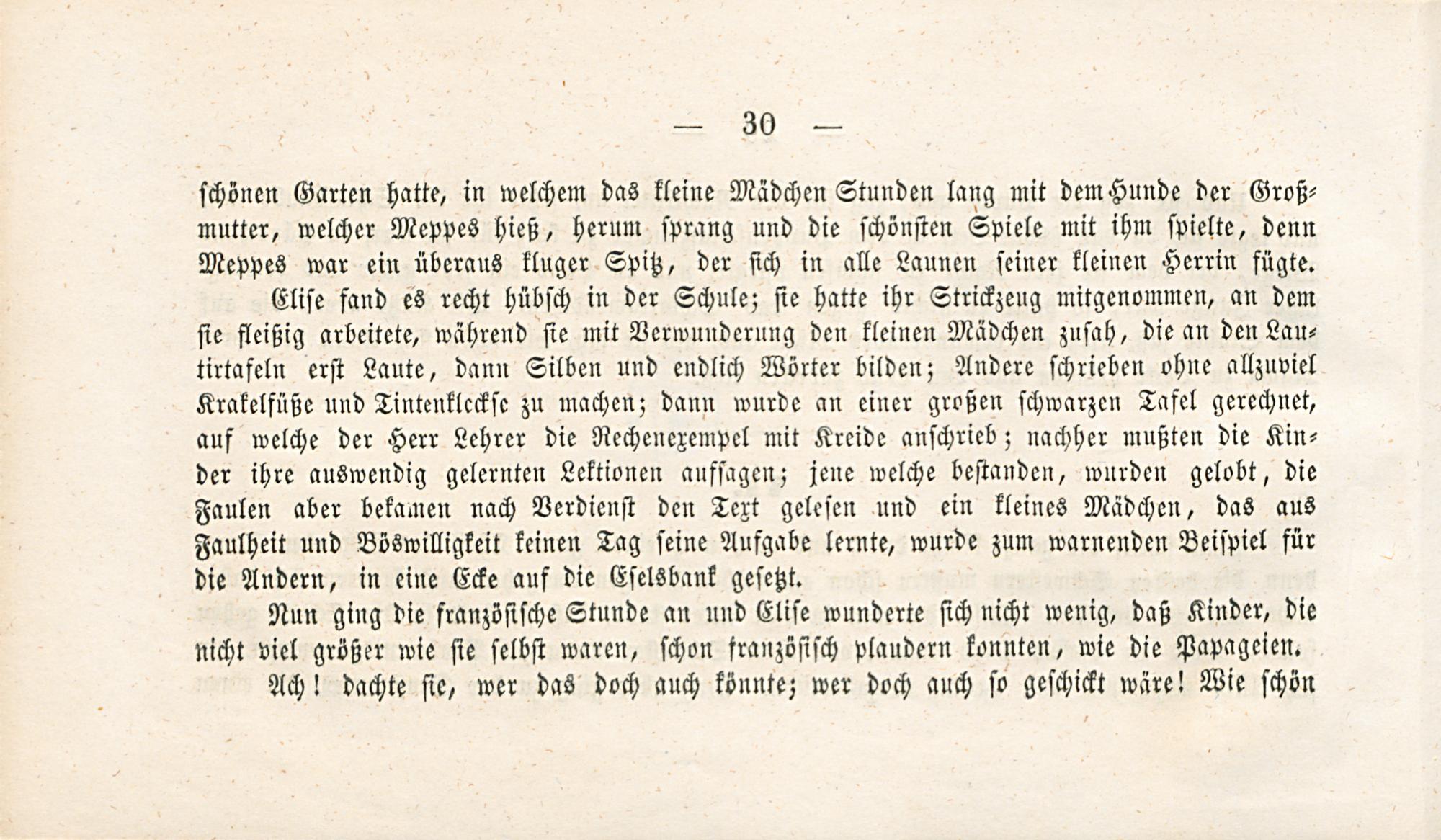 — 30 —

schönen Garten hatte, in welchem das kleine Mädchen Stunden lang mit dem Hunde der Großmutter, welcher Meppes hieß, herum sprang und die schönsten Spiele mit ihm spielte, denn Meppes war ein überaus kluger Spitz, der sich in alle Launen seiner kleinen Herrin fügte.

Elise fand es recht hübsch in der Schule; sie hatte ihr Strickzeug mitgenommen, an dem sie fleißig arbeitete, während sie mit Verwunderung den kleinen Mädchen zusah, die an den Lautirtafeln erst Laute, dann Silben und endlich Wörter bilden; Andere schrieben ohne allzuviel Krakelfüße und Tintenkleckse zu machen; dann wurde an einer großen schwarzen Tafel gerechnet, auf welche der Herr Lehrer die Rechenexempel mit Kreide anschrieb; nachher mußten die Kinder ihre auswendig gelernten Lektionen aufsagen; jene welche bestanden, wurden gelobt, die Faulen aber bekamen nach Verdienst den Text gelesen und ein kleines Mädchen, das aus Faulheit und Böswilligkeit keinen Tag seine Aufgabe lernte, wurde zum warnenden Beispiel für die Andern, in eine Ecke auf die Eselsbank gesetzt.

Nun ging die französische Stunde an und Elise wunderte sich nicht wenig, daß Kinder, die nicht viel größer wie sie selbst waren, schon französisch plaudern konnten, wie die Papageien.

Ach! dachte sie, wer das doch auch könnte; wer doch auch so geschickt wäre! Wie schön